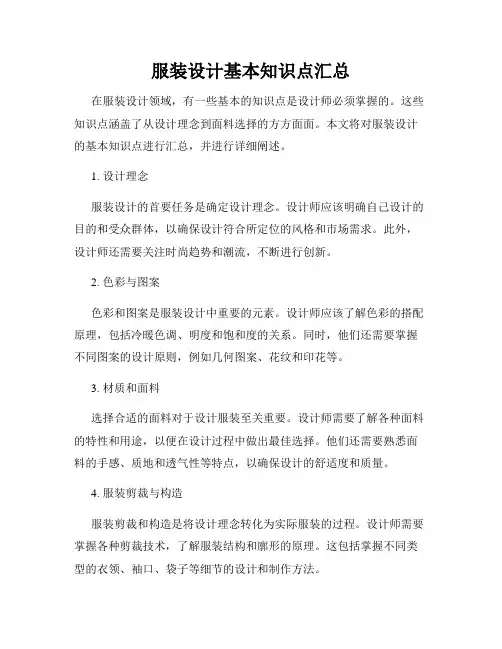 服装设计基本知识点汇总

在服装设计领域，有一些基本的知识点是设计师必须掌握的。这些知识点涵盖了从设计理念到面料选择的方方面面。本文将对服装设计的基本知识点进行汇总，并进行详细阐述。

1. 设计理念

服装设计的首要任务是确定设计理念。设计师应该明确自己设计的目的和受众群体，以确保设计符合所定位的风格和市场需求。此外，设计师还需要关注时尚趋势和潮流，不断进行创新。

2. 色彩与图案

色彩和图案是服装设计中重要的元素。设计师应该了解色彩的搭配原理，包括冷暖色调、明度和饱和度的关系。同时，他们还需要掌握不同图案的设计原则，例如几何图案、花纹和印花等。

3. 材质和面料

选择合适的面料对于设计服装至关重要。设计师需要了解各种面料的特性和用途，以便在设计过程中做出最佳选择。他们还需要熟悉面料的手感、质地和透气性等特点，以确保设计的舒适度和质量。

4. 服装剪裁与构造

服装剪裁和构造是将设计理念转化为实际服装的过程。设计师需要掌握各种剪裁技术，了解服装结构和廓形的原理。这包括掌握不同类型的衣领、袖口、袋子等细节的设计和制作方法。